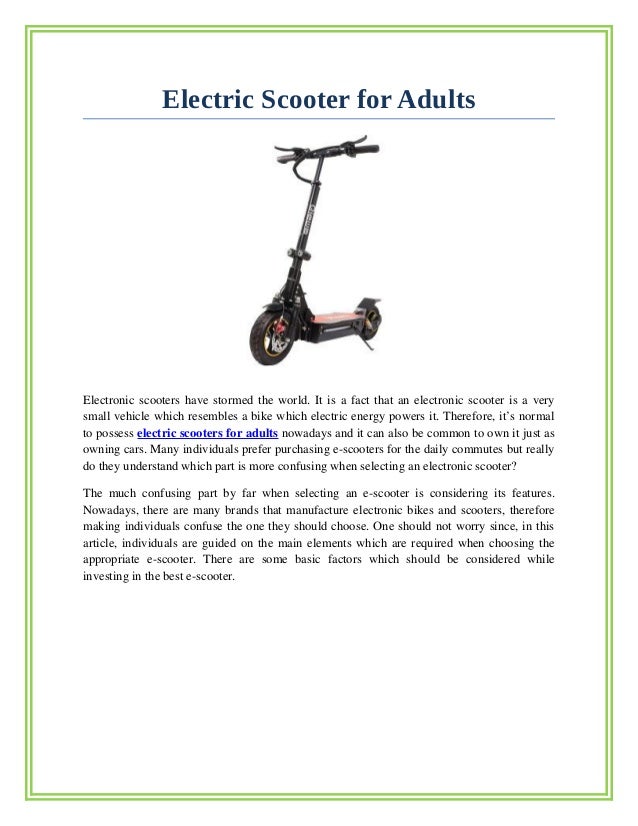 Electric Scooter for Adults

Electronic scooters have stormed the world. It is a fact that an electronic scooter is a very small vehicle which resembles a bike which electric energy powers it. Therefore, it's normal to possess electric scooters for adults nowadays and it can also be common to own it just as owning cars. Many individuals prefer purchasing e-scooters for the daily commutes but really do they understand which part is more confusing when selecting an electronic scooter?

The much confusing part by far when selecting an e-scooter is considering its features. Nowadays, there are many brands that manufacture electronic bikes and scooters, therefore making individuals confuse the one they should choose. One should not worry since, in this article, individuals are guided on the main elements which are required when choosing the appropriate e-scooter. There are some basic factors which should be considered while investing in the best e-scooter.